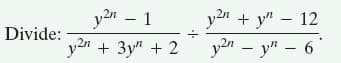 Divide: $\frac{y^{2n} - 1}{y^{2n} + 3y^n + 2} \div \frac{y^{2n} + y^n - 12}{y^{2n} - y^n - 6}$.